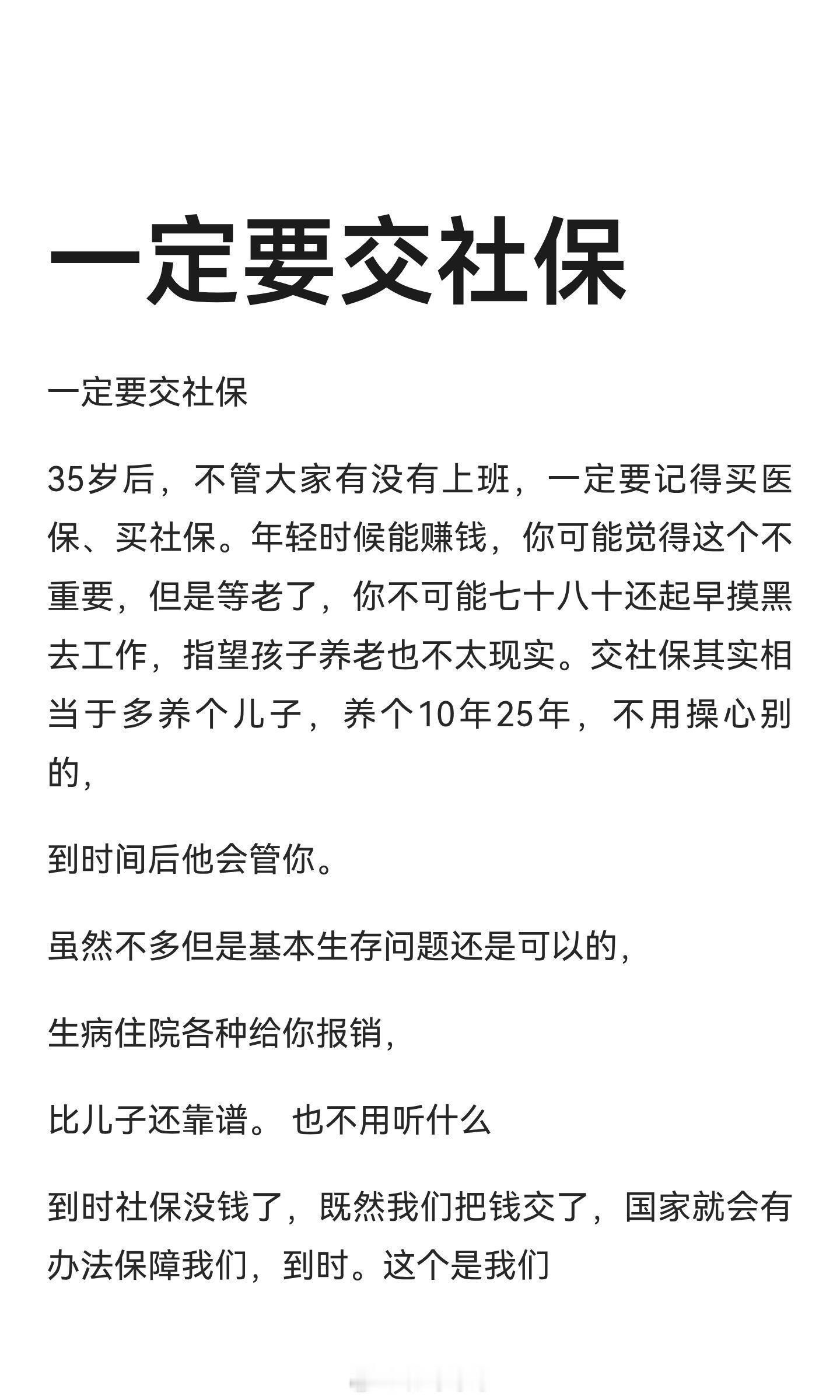 一定要交社保

一定要交社保

35岁后，不管大家有没有上班，一定要记得买医保、买社保。年轻时候能赚钱，你可能觉得这个不重要，但是等老了，你不可能七十八十还起早摸黑去工作，指望孩子养老也不太现实。交社保其实相当于多养个儿子，养个10年25年，不用操心别的，

到时间后他会管你。

虽然不多但是基本生存问题还是可以的，

生病住院各种给你报销，

比儿子还靠谱。 也不用听什么

到时社保没钱了，既然我们把钱交了，国家就会有办法保障我们，到时。这个是我们